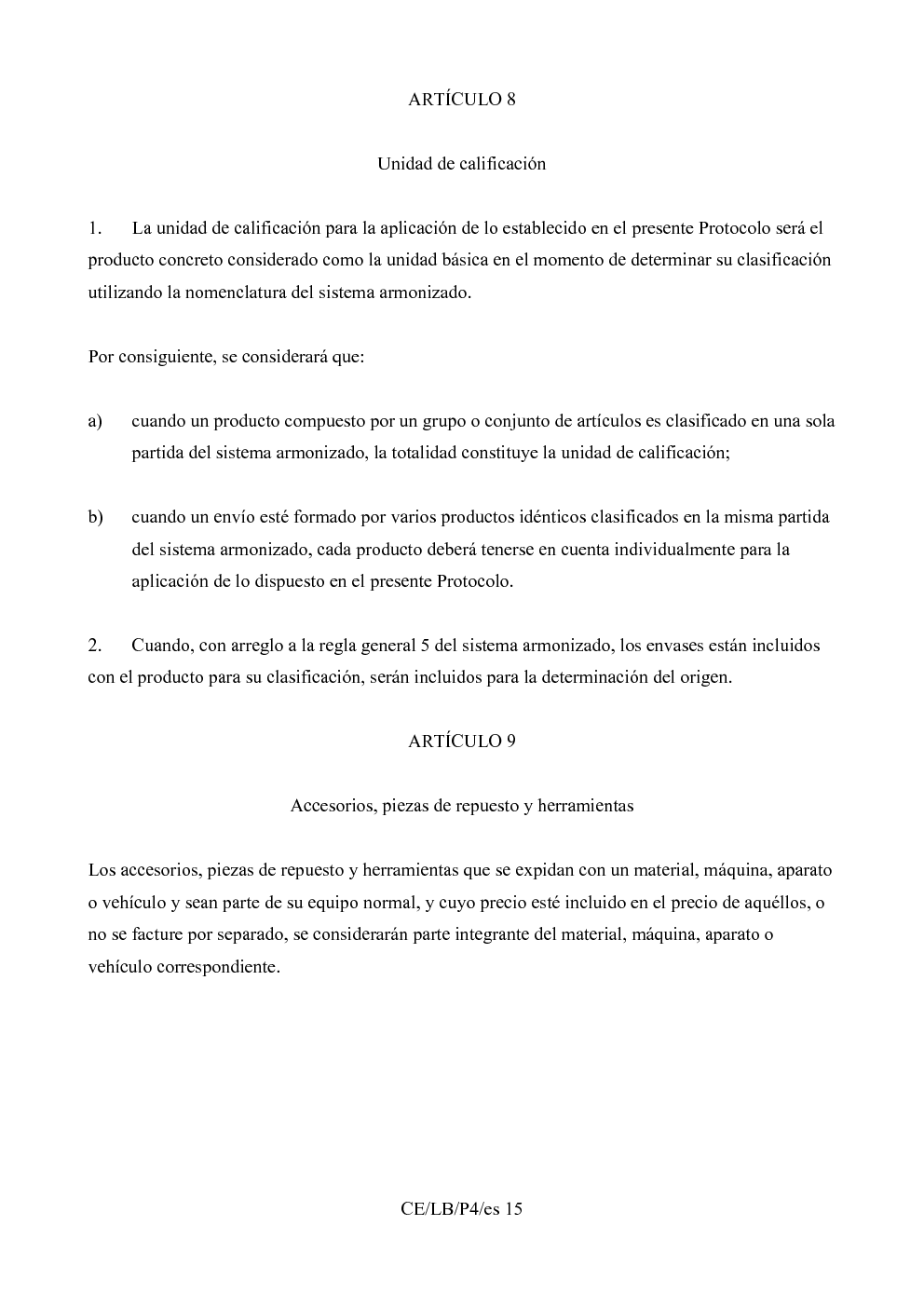 ARTÍCULO 8

Unidad de calificación

1. La unidad de calificación para la aplicación de lo establecido en el presente Protocolo será el producto concreto considerado como la unidad básica en el momento de determinar su clasificación utilizando la nomenclatura del sistema armonizado.

Por consiguiente, se considerará que:

a) cuando un producto compuesto por un grupo o conjunto de artículos es clasificado en una sola partida del sistema armonizado, la totalidad constituye la unidad de calificación;

b) cuando un envío esté formado por varios productos idénticos clasificados en la misma partida del sistema armonizado, cada producto deberá tenerse en cuenta individualmente para la aplicación de lo dispuesto en el presente Protocolo.

2. Cuando, con arreglo a la regla general 5 del sistema armonizado, los envases están incluidos con el producto para su clasificación, serán incluidos para la determinación del origen.

ARTÍCULO 9

Accesorios, piezas de repuesto y herramientas

Los accesorios, piezas de repuesto y herramientas que se expidan con un material, máquina, aparato o vehículo y sean parte de su equipo normal, y cuyo precio esté incluido en el precio de aquéllos, o no se facture por separado, se considerarán parte integrante del material, máquina, aparato o vehículo correspondiente.

CE/LB/P4/es 15